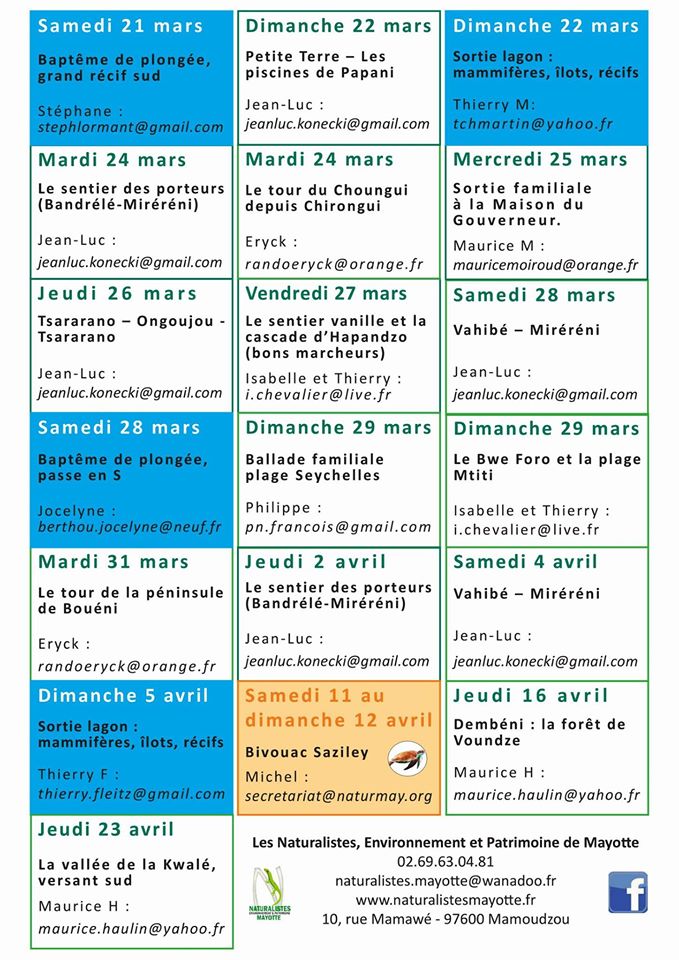 Samedi 21 mars

Baptême de plongée, grand récif sud

Stéphane :
stephlormant@gmail.com

Dimanche 22 mars

Petite Terre – Les piscines de Papani

Jean-Luc :
jeanluc.konecki@gmail.com

Dimanche 22 mars

Sortie lagon : mammifères, îlots, récifs

Thierry M:
tchmartin@yahoo.fr

Mardi 24 mars

Le sentier des porteurs (Bandrélé-Miréréni)

Jean-Luc :
jeanluc.konecki@gmail.com

Mardi 24 mars

Le tour du Choungui depuis Chirongui

Eryck :
randoeryck@orange.fr

Mercredi 25 mars

Sortie familiale à la Maison du Gouverneur.

Maurice M :
mauricemoiroud@orange.fr

Jeudi 26 mars

Tsararano – Ongoujou - Tsararano

Jean-Luc :
jeanluc.konecki@gmail.com

Vendredi 27 mars

Le sentier vanille et la cascade d'Hapandzo (bons marcheurs)

Isabelle et Thierry :
i.chevalier@live.fr

Samedi 28 mars

Vahibé – Miréréni

Jean-Luc :
jeanluc.konecki@gmail.com

Samedi 28 mars

Baptême de plongée, passe en S

Jocelyne :
berthou.jocelyne@neuf.fr

Dimanche 29 mars

Ballade familiale plage Seychelles

Philippe :
pn.francois@gmail.com

Dimanche 29 mars

Le Bwe Foro et la plage Mtiti

Isabelle et Thierry :
i.chevalier@live.fr

Mardi 31 mars

Le tour de la péninsule de Bouéni

Eryck :
randoeryck@orange.fr

Jeudi 2 avril

Le sentier des porteurs (Bandrélé-Miréréni)

Jean-Luc :
jeanluc.konecki@gmail.com

Samedi 4 avril

Vahibé – Miréréni

Jean-Luc :
jeanluc.konecki@gmail.com

Dimanche 5 avril

Sortie lagon : mammifères, îlots, récifs

Thierry F :
thierry.fleitz@gmail.com

Samedi 11 au dimanche 12 avril

Bivouac Saziley

Michel :
secretariat@naturmay.org

Jeudi 16 avril

Dembéni : la forêt de Voundze

Maurice H :
maurice.haulin@yahoo.fr

Jeudi 23 avril

La vallée de la Kwalé, versant sud

Maurice H :
maurice.haulin@yahoo.fr

NATURALISTES MAYOTTE

Les Naturalistes, Environnement et Patrimoine de Mayotte
02.69.63.04.81
naturalistes.mayotte@wanadoo.fr
www.naturalistesmayotte.fr
10, rue Mamawé - 97600 Mamoudzou

f